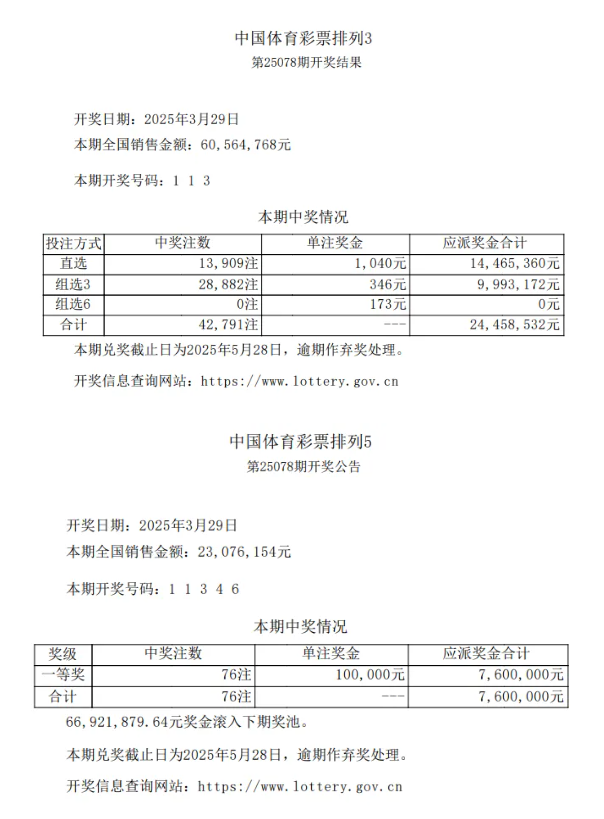 中国体育彩票排列3

第25078期开奖结果

开奖日期：2025年3月29日

本期全国销售金额：60,564,768元

本期开奖号码：1 1 3

本期中奖情况

| 投注方式 | 中奖注数 | 单注奖金 | 应派奖金合计 |
|---|---|---|---|
| 直选 | 13,909注 | 1,040元 | 14,465,360元 |
| 组选3 | 28,882注 | 346元 | 9,993,172元 |
| 组选6 | 0注 | 173元 | 0元 |
| 合计 | 42,791注 | --- | 24,458,532元 |

本期兑奖截止日为2025年5月28日，逾期作弃奖处理。

开奖信息查询网站：https://www.lottery.gov.cn

中国体育彩票排列5

第25078期开奖公告

开奖日期：2025年3月29日

本期全国销售金额：23,076,154元

本期开奖号码：1 1 3 4 6

本期中奖情况

| 奖级 | 中奖注数 | 单注奖金 | 应派奖金合计 |
|---|---|---|---|
| 一等奖 | 76注 | 100,000元 | 7,600,000元 |
| 合计 | 76注 | --- | 7,600,000元 |

66,921,879.64元奖金滚入下期奖池。

本期兑奖截止日为2025年5月28日，逾期作弃奖处理。

开奖信息查询网站：https://www.lottery.gov.cn